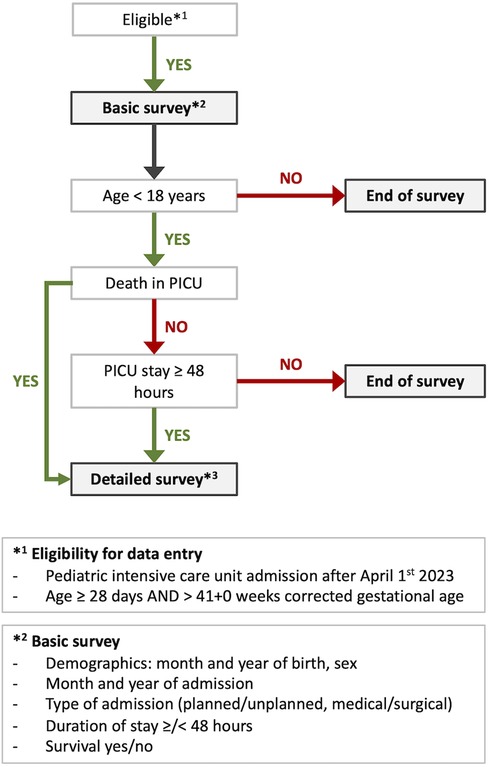 Eligible*$^1$

YES

Basic survey*$^2$

Age < 18 years

NO

End of survey

YES

Death in PICU

YES

NO

PICU stay ≥ 48 hours

NO

End of survey

YES

Detailed survey*$^3$

*$^1$ Eligibility for data entry
- Pediatric intensive care unit admission after April 1$^{st}$ 2023
- Age ≥ 28 days AND > 41+0 weeks corrected gestational age

*$^2$ Basic survey
- Demographics: month and year of birth, sex
- Month and year of admission
- Type of admission (planned/unplanned, medical/surgical)
- Duration of stay ≥/< 48 hours
- Survival yes/no